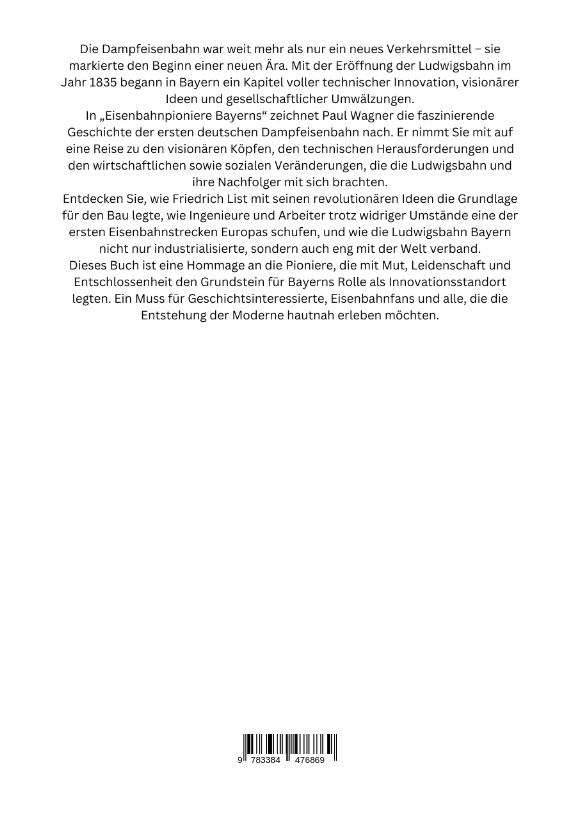 Die Dampfeisenbahn war weit mehr als nur ein neues Verkehrsmittel – sie markierte den Beginn einer neuen Ära. Mit der Eröffnung der Ludwigsbahn im Jahr 1835 begann in Bayern ein Kapitel voller technischer Innovation, visionärer Ideen und gesellschaftlicher Umwälzungen.

In „Eisenbahnpioniere Bayerns“ zeichnet Paul Wagner die faszinierende Geschichte der ersten deutschen Dampfeisenbahn nach. Er nimmt Sie mit auf eine Reise zu den visionären Köpfen, den technischen Herausforderungen und den wirtschaftlichen sowie sozialen Veränderungen, die die Ludwigsbahn und ihre Nachfolger mit sich brachten.

Entdecken Sie, wie Friedrich List mit seinen revolutionären Ideen die Grundlage für den Bau legte, wie Ingenieure und Arbeiter trotz widriger Umstände eine der ersten Eisenbahnstrecken Europas schufen, und wie die Ludwigsbahn Bayern nicht nur industrialisierte, sondern auch eng mit der Welt verband.

Dieses Buch ist eine Hommage an die Pioniere, die mit Mut, Leidenschaft und Entschlossenheit den Grundstein für Bayerns Rolle als Innovationsstandort legten. Ein Muss für Geschichtsinteressierte, Eisenbahnfans und alle, die die Entstehung der Moderne hautnah erleben möchten.

9 783384 476869